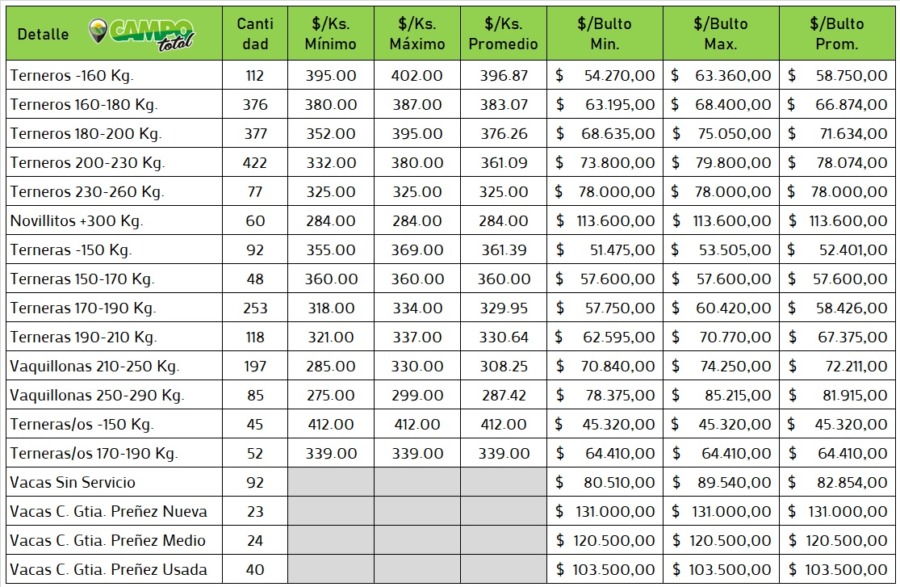 | Detalle CAMPO total | Canti dad | $/Ks. Mínimo | $/Ks. Máximo | $/Ks. Promedio | $/Bulto Min. | $/Bulto Max. | $/Bulto Prom. |
|---|---|---|---|---|---|---|---|
| Terneros -160 Kg. | 112 | 395.00 | 402.00 | 396.87 | $ 54.270,00 | $ 63.360,00 | $ 58.750,00 |
| Terneros 160-180 Kg. | 376 | 380.00 | 387.00 | 383.07 | $ 63.195,00 | $ 68.400,00 | $ 66.874,00 |
| Terneros 180-200 Kg. | 377 | 352.00 | 395.00 | 376.26 | $ 68.635,00 | $ 75.050,00 | $ 71.634,00 |
| Terneros 200-230 Kg. | 422 | 332.00 | 380.00 | 361.09 | $ 73.800,00 | $ 79.800,00 | $ 78.074,00 |
| Terneros 230-260 Kg. | 77 | 325.00 | 325.00 | 325.00 | $ 78.000,00 | $ 78.000,00 | $ 78.000,00 |
| Novillitos +300 Kg. | 60 | 284.00 | 284.00 | 284.00 | $ 113.600,00 | $ 113.600,00 | $ 113.600,00 |
| Terneras -150 Kg. | 92 | 355.00 | 369.00 | 361.39 | $ 51.475,00 | $ 53.505,00 | $ 52.401,00 |
| Terneras 150-170 Kg. | 48 | 360.00 | 360.00 | 360.00 | $ 57.600,00 | $ 57.600,00 | $ 57.600,00 |
| Terneras 170-190 Kg. | 253 | 318.00 | 334.00 | 329.95 | $ 57.750,00 | $ 60.420,00 | $ 58.426,00 |
| Terneras 190-210 Kg. | 118 | 321.00 | 337.00 | 330.64 | $ 62.595,00 | $ 70.770,00 | $ 67.375,00 |
| Vaquillonas 210-250 Kg. | 197 | 285.00 | 330.00 | 308.25 | $ 70.840,00 | $ 74.250,00 | $ 72.211,00 |
| Vaquillonas 250-290 Kg. | 85 | 275.00 | 299.00 | 287.42 | $ 78.375,00 | $ 85.215,00 | $ 81.915,00 |
| Terneras/os -150 Kg. | 45 | 412.00 | 412.00 | 412.00 | $ 45.320,00 | $ 45.320,00 | $ 45.320,00 |
| Terneras/os 170-190 Kg. | 52 | 339.00 | 339.00 | 339.00 | $ 64.410,00 | $ 64.410,00 | $ 64.410,00 |
| Vacas Sin Servicio | 92 | | | | $ 80.510,00 | $ 89.540,00 | $ 82.854,00 |
| Vacas C. Gtia. Preñez Nueva | 23 | | | | $ 131.000,00 | $ 131.000,00 | $ 131.000,00 |
| Vacas C. Gtia. Preñez Medio | 24 | | | | $ 120.500,00 | $ 120.500,00 | $ 120.500,00 |
| Vacas C. Gtia. Preñez Usada | 40 | | | | $ 103.500,00 | $ 103.500,00 | $ 103.500,00 |